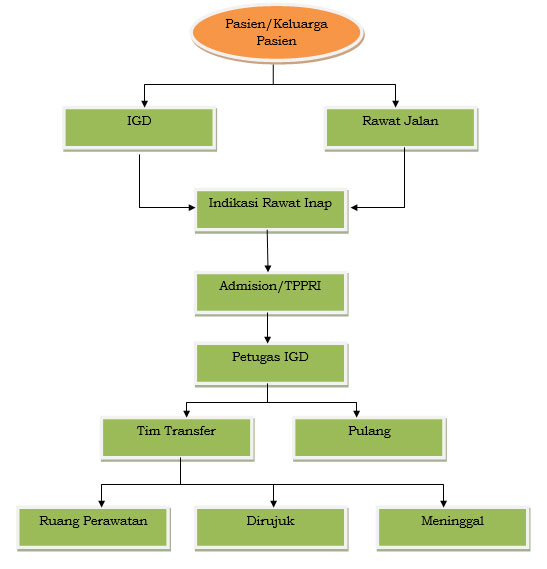 Pasien/Keluarga Pasien

IGD

Rawat Jalan

Indikasi Rawat Inap

Admision/TPPRI

Petugas IGD

Tim Transfer

Pulang

Ruang Perawatan

Dirujuk

Meninggal